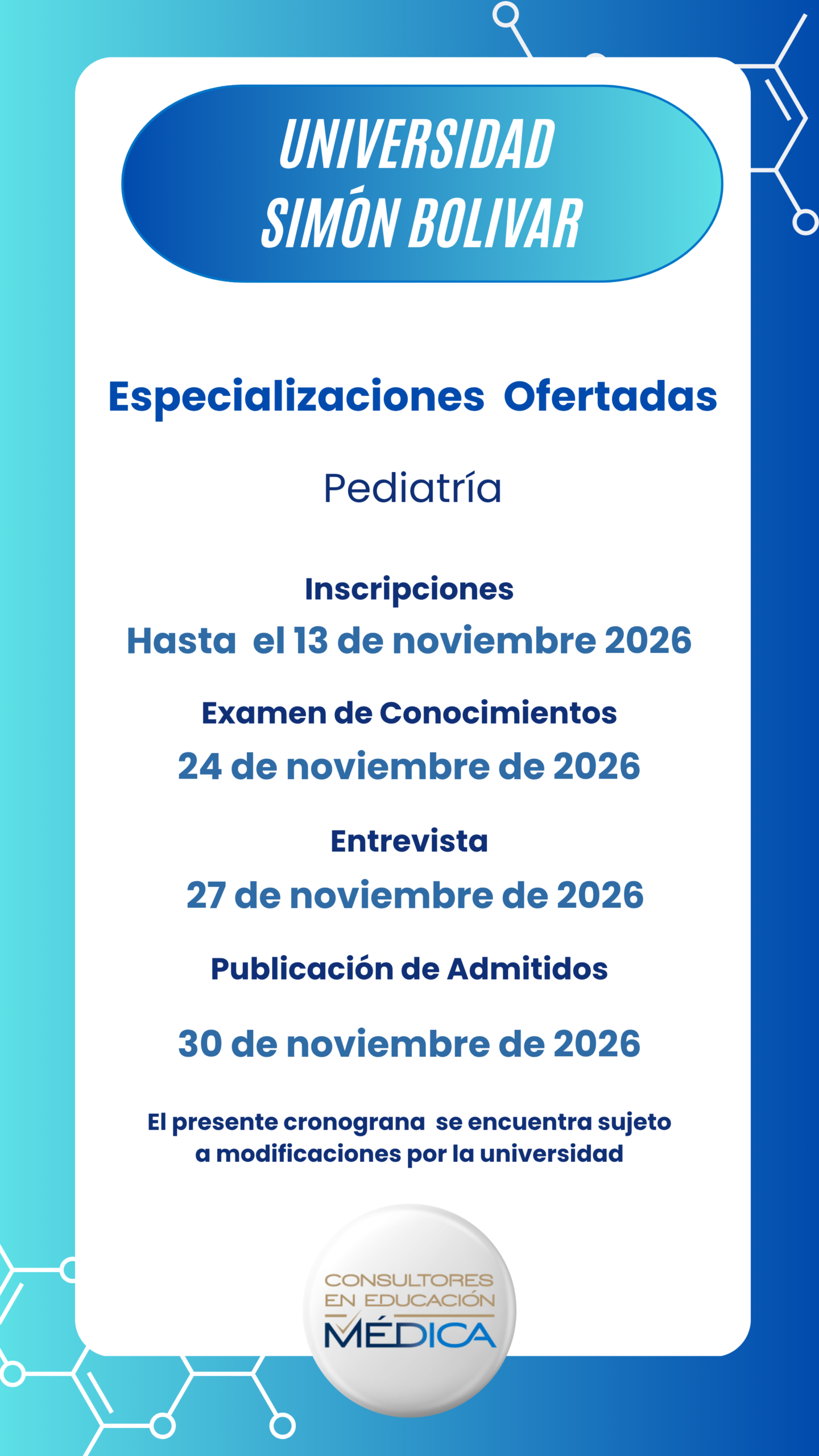 UNIVERSIDAD SIMÓN BOLIVAR

Especializaciones Ofertadas

Pediatría

Inscripciones

Hasta el 13 de noviembre 2026

Examen de Conocimientos

24 de noviembre de 2026

Entrevista

27 de noviembre de 2026

Publicación de Admitidos

30 de noviembre de 2026

El presente cronograna se encuentra sujeto a modificaciones por la universidad

CONSULTORES EN EDUCACIÓN MÉDICA